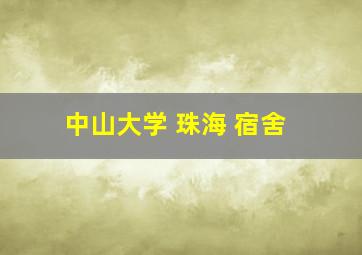 中山大学 珠海 宿舍